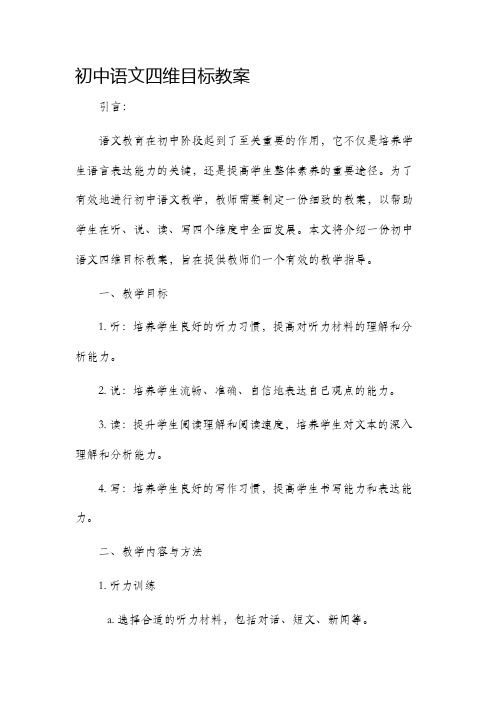 初中语文四维目标教案

引言：

语文教育在初中阶段起到了至关重要的作用，它不仅是培养学生语言表达能力的关键，还是提高学生整体素养的重要途径。为了有效地进行初中语文教学，教师需要制定一份细致的教案，以帮助学生在听、说、读、写四个维度中全面发展。本文将介绍一份初中语文四维目标教案，旨在提供教师们一个有效的教学指导。

一、教学目标

1. 听：培养学生良好的听力习惯，提高对听力材料的理解和分析能力。

2. 说：培养学生流畅、准确、自信地表达自己观点的能力。

3. 读：提升学生阅读理解和阅读速度，培养学生对文本的深入理解和分析能力。

4. 写：培养学生良好的写作习惯，提高学生书写能力和表达能力。

二、教学内容与方法

1. 听力训练

a. 选择合适的听力材料，包括对话、短文、新闻等。